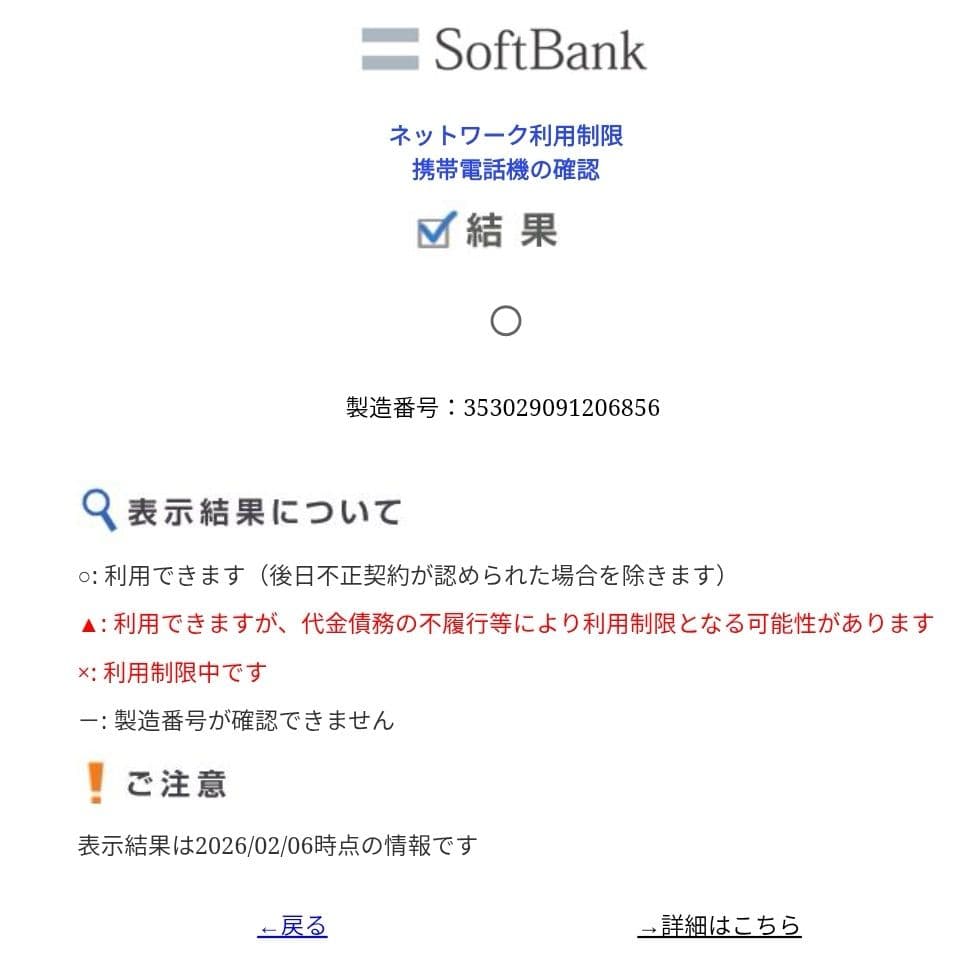 SoftBank

ネットワーク利用制限
携帯電話機の確認

結 果

○

製造番号：353029091206856

表示結果について

○: 利用できます（後日不正契約が認められた場合を除きます）

▲: 利用できますが、代金債務の不履行等により利用制限となる可能性があります

×: 利用制限中です

ー: 製造番号が確認できません

ご注意

表示結果は2026/02/06時点の情報です

←戻る

→詳細はこちら